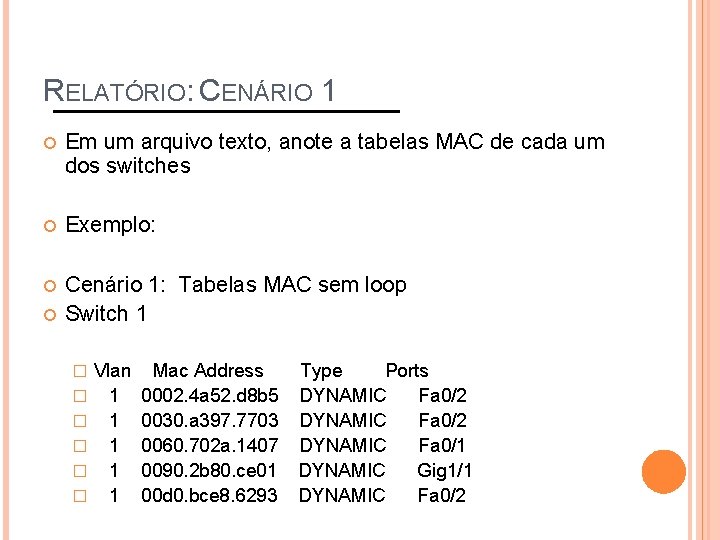 RELATÓRIO: CENÁRIO 1

Em um arquivo texto, anote a tabelas MAC de cada um dos switches

Exemplo:

Cenário 1: Tabelas MAC sem loop

Switch 1

| Vlan | Mac Address | Type | Ports |
|---|---|---|---|
| 1 | 0002.4a52.d8b5 | DYNAMIC | Fa0/2 |
| 1 | 0030.a397.7703 | DYNAMIC | Fa0/2 |
| 1 | 0060.702a.1407 | DYNAMIC | Fa0/1 |
| 1 | 0090.2b80.ce01 | DYNAMIC | Gig1/1 |
| 1 | 00d0.bce8.6293 | DYNAMIC | Fa0/2 |